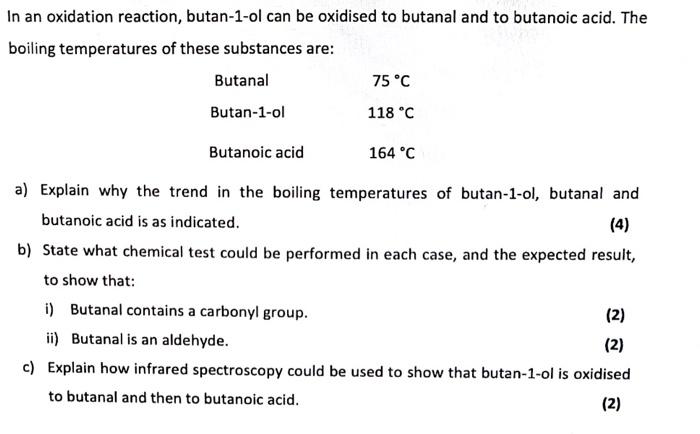 In an oxidation reaction, butan-1-ol can be oxidised to butanal and to butanoic acid. The boiling temperatures of these substances are:

Butanal 75 °C

Butan-1-ol 118 °C

Butanoic acid 164 °C

a) Explain why the trend in the boiling temperatures of butan-1-ol, butanal and butanoic acid is as indicated.
(4)

b) State what chemical test could be performed in each case, and the expected result, to show that:

i) Butanal contains a carbonyl group.
(2)

ii) Butanal is an aldehyde.
(2)

c) Explain how infrared spectroscopy could be used to show that butan-1-ol is oxidised to butanal and then to butanoic acid.
(2)